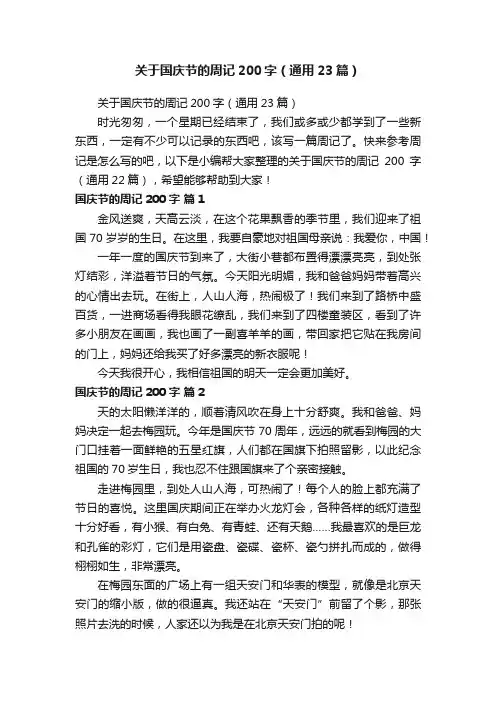 关于国庆节的周记 200 字（通用 23 篇）

关于国庆节的周记 200 字（通用 23 篇）

时光匆匆，一个星期已经结束了，我们或多或少都学到了一些新东西，一定有不少可以记录的东西吧，该写一篇周记了。快来参考周记是怎么写的吧，以下是小编帮大家整理的关于国庆节的周记 200 字（通用 22 篇），希望能够帮助到大家！

国庆节的周记 200 字 篇 1

金风送爽，天高云淡，在这个花果飘香的季节里，我们迎来了祖国 70 岁岁的生日。在这里，我要自豪地对祖国母亲说：我爱你，中国！

一年一度的国庆节到来了，大街小巷都布置得漂漂亮亮，到处张灯结彩，洋溢着节日的气氛。今天阳光明媚，我和爸爸妈妈带着高兴的心情出去玩。在街上，人山人海，热闹极了！我们来到了路桥中盛百货，一进商场看得我眼花缭乱，我们来到了四楼童装区，看到了许多小朋友在画画，我也画了一副喜羊羊的画，带回家把它贴在我房间的门上，妈妈还给我买了好多漂亮的新衣服呢！

今天我很开心，我相信祖国的明天一定会更加美好。

国庆节的周记 200 字 篇 2

天的太阳懒洋洋的，顺着清风吹在身上十分舒爽。我和爸爸、妈妈决定一起去梅园玩。今年是国庆节 70 周年，远远的就看到梅园的大门口挂着一面鲜艳的五星红旗，人们都在国旗下拍照留影，以此纪念祖国的 70 岁生日，我也忍不住跟国旗来了个亲密接触。

走进梅园里，到处人山人海，可热闹了！每个人的脸上都充满了节日的喜悦。这里国庆期间正在举办火龙灯会，各种各样的纸灯造型十分好看，有小猴、有白兔、有青蛙、还有天鹅……我最喜欢的是巨龙和孔雀的彩灯，它们是用瓷盘、瓷碟、瓷杯、瓷勺拼扎而成的，做得栩栩如生，非常漂亮。

在梅园东面的广场上有一组天安门和华表的模型，就像是北京天安门的缩小版，做的很逼真。我还站在“天安门”前留了个影，那张照片去洗的时候，人家还以为我是在北京天安门拍的呢！